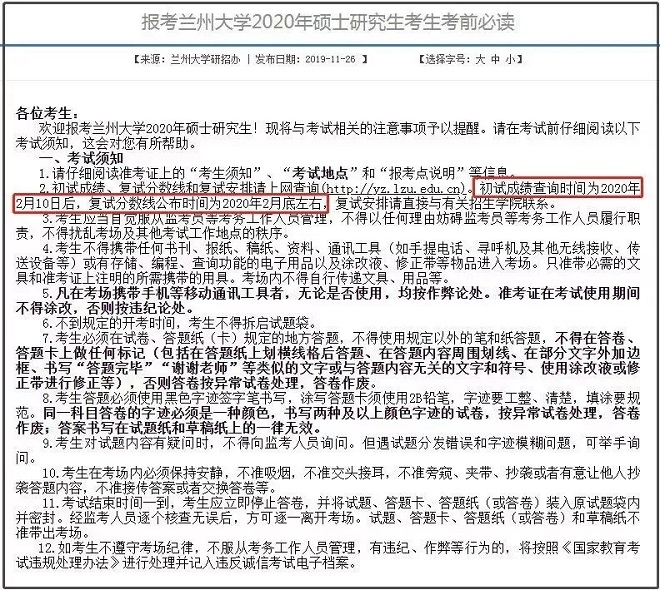 报考兰州大学2020年硕士研究生考生考前必读

【来源：兰州大学研招办 | 发布日期：2019-11-26 】 【选择字号：大 中 小】

各位考生：

欢迎报考兰州大学2020年硕士研究生！现将与考试相关的注意事项予以提醒。请在考试前仔细阅读以下考试须知，这会对您有所帮助。

一、考试须知

1.请仔细阅读准考证上的“考生须知”、“考试地点”和“报考点说明”等信息。

2.初试成绩、复试分数线和复试安排请上网查询(http://yz.lzu.edu.cn)。初试成绩查询时间为2020年2月10日后，复试分数线公布时间为2020年2月底左右，复试安排请直接与有关招生学院联系。

3.考生应当自觉服从监考员等考务工作人员管理，不得以任何理由妨碍监考员等考务工作人员履行职责，不得扰乱考场及其他考试工作地点的秩序。

4.考生不得携带任何书刊、报纸、稿纸、资料、通讯工具（如手提电话、寻呼机及其他无线接收、传送设备等）或有存储、编程、查询功能的电子用品以及涂改液、修正带等物品进入考场。只准带必需的文具和准考证上注明的所需携带的用具。考场内不得自行传递文具、用品等。

5.凡在考场携带手机等移动通讯工具者，无论是否使用，均按作弊论处。准考证在考试使用期间不得涂改，否则按违纪论处。

6.不到规定的开考时间，考生不得拆启试题袋。

7.考生必须在试卷、答题纸（卡）规定的地方答题，不得使用规定以外的笔和纸答题，不得在答卷、答题卡上做任何标记（包括在答题纸上划横线格后答题、在答题内容周围划线、在部分文字外加边框、书写“答题完毕”“谢谢老师”等类似的文字或与答题内容无关的文字和符号、使用涂改液或修正带进行修正等），否则答卷按异常试卷处理，答卷作废。

8.考生答题必须使用黑色字迹签字笔书写，涂写答题卡须使用2B铅笔，字迹要工整、清楚，填涂要规范。同一科目答卷的字迹必须是一种颜色，书写两种及以上颜色字迹的试卷，按异常试卷处理，答卷作废；答案书写在试题纸和草稿纸上的一律无效。

9.考生对试题内容有疑问时，不得向监考人员询问。但遇试题分发错误和字迹模糊问题，可举手询问。

10.考生在考场内必须保持安静，不准吸烟，不准交头接耳，不准旁窥、夹带、抄袭或者有意让他人抄袭答题内容，不准接传答案或者交换答卷等。

11.考试结束时间一到，考生应立即停止答卷，并将试题、答题卡、答题纸（或答卷）装入原试题袋内并密封。经监考人员逐个核查无误后，方可逐一离开考场。试题、答题卡、答题纸（或答卷）和草稿纸不准带出考场。

12.如考生不遵守考场纪律，不服从考务工作人员管理，有违纪、作弊等行为的，将按照《国家教育考试违规处理办法》进行处理并记入违反诚信考试电子档案。